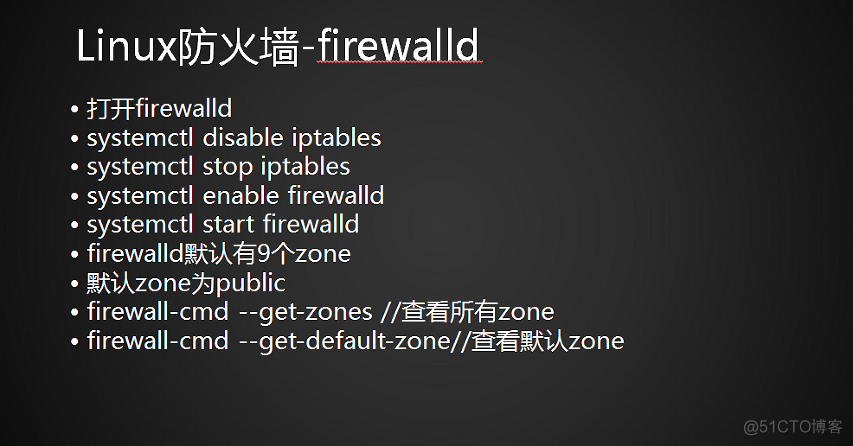 Linux防火墙-firewalld

• 打开firewalld
• systemctl disable iptables
• systemctl stop iptables
• systemctl enable firewalld
• systemctl start firewalld
• firewalld默认有9个zone
• 默认zone为public
• firewall-cmd --get-zones //查看所有zone
• firewall-cmd --get-default-zone//查看默认zone

@51CTO博客